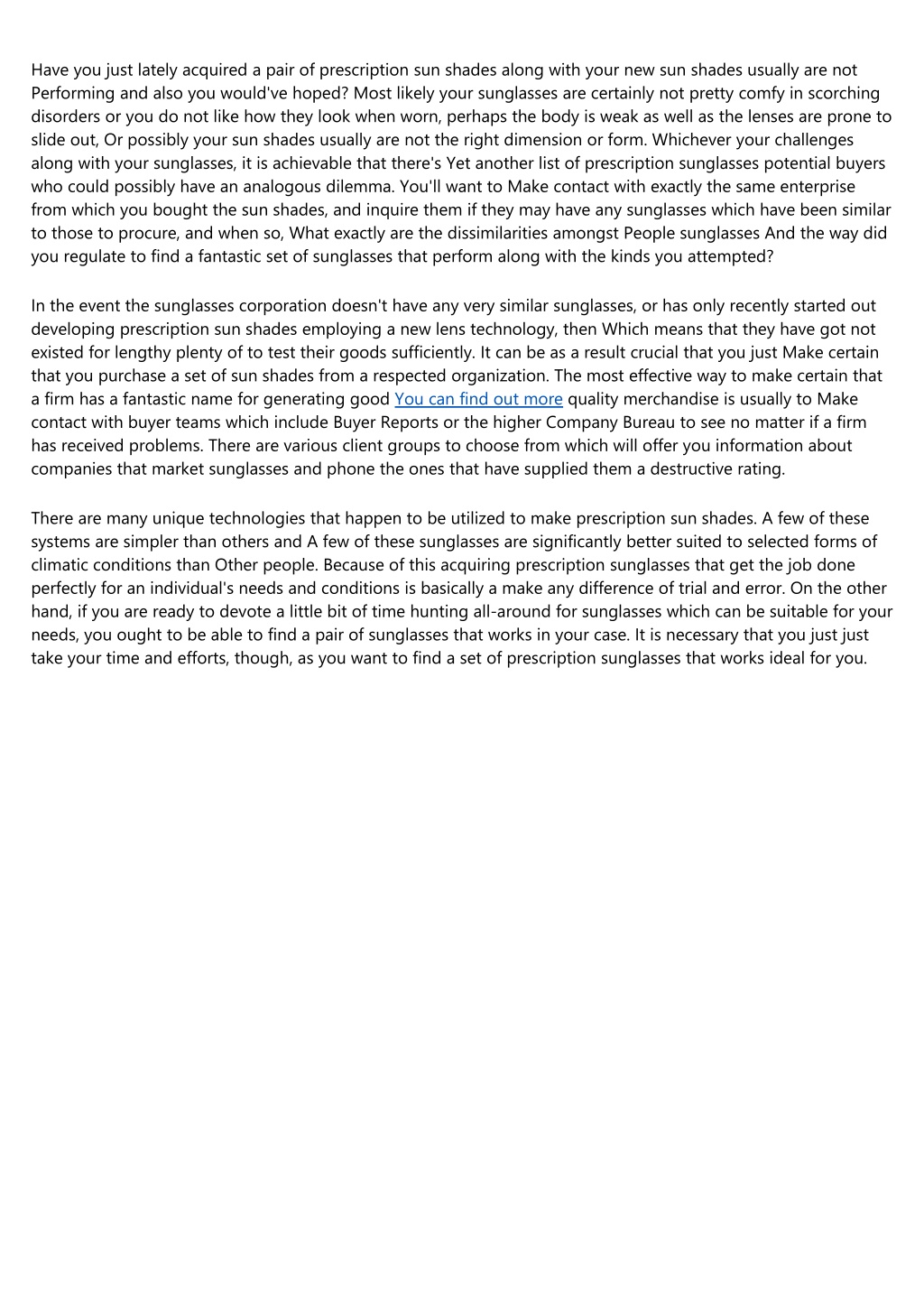 Have you just lately acquired a pair of prescription sun shades along with your new sun shades usually are not Performing and also you would've hoped? Most likely your sunglasses are certainly not pretty comfy in scorching disorders or you do not like how they look when worn, perhaps the body is weak as well as the lenses are prone to slide out, Or possibly your sun shades usually are not the right dimension or form. Whichever your challenges along with your sunglasses, it is achievable that there's Yet another list of prescription sunglasses potential buyers who could possibly have an analogous dilemma. You'll want to Make contact with exactly the same enterprise from which you bought the sun shades, and inquire them if they may have any sunglasses which have been similar to those to procure, and when so, What exactly are the dissimilarities amongst People sunglasses And the way did you regulate to find a fantastic set of sunglasses that perform along with the kinds you attempted?

In the event the sunglasses corporation doesn't have any very similar sunglasses, or has only recently started out developing prescription sun shades employing a new lens technology, then Which means that they have got not existed for lengthy plenty of to test their goods sufficiently. It can be as a result crucial that you just Make certain that you purchase a set of sun shades from a respected organization. The most effective way to make certain that a firm has a fantastic name for generating good You can find out more quality merchandise is usually to Make contact with buyer teams which include Buyer Reports or the higher Company Bureau to see no matter if a firm has received problems. There are various client groups to choose from which will offer you information about companies that market sunglasses and phone the ones that have supplied them a destructive rating.

There are many unique technologies that happen to be utilized to make prescription sun shades. A few of these systems are simpler than others and A few of these sunglasses are significantly better suited to selected forms of climatic conditions than Other people. Because of this acquiring prescription sunglasses that get the job done perfectly for an individual's needs and conditions is basically a make any difference of trial and error. On the other hand, if you are ready to devote a little bit of time hunting all-around for sunglasses which can be suitable for your needs, you ought to be able to find a pair of sunglasses that works in your case. It is necessary that you just just take your time and efforts, though, as you want to find a set of prescription sunglasses that works ideal for you.